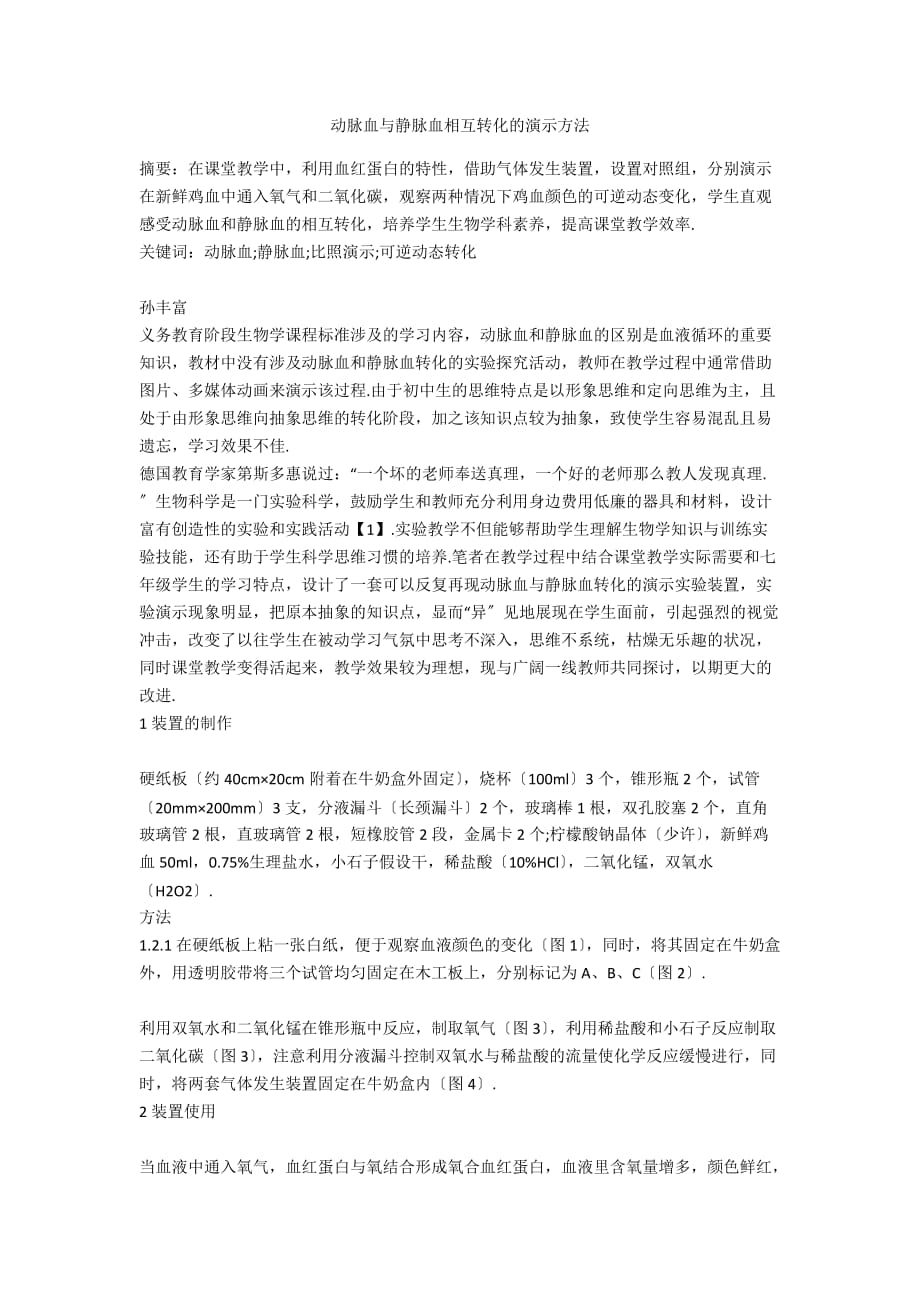 动脉血与静脉血相互转化的演示方法

摘要：在课堂教学中，利用血红蛋白的特性，借助气体发生装置，设置对照组，分别演示在新鲜鸡血中通入氧气和二氧化碳，观察两种情况下鸡血颜色的可逆动态变化，学生直观感受动脉血和静脉血的相互转化，培养学生生物学科素养，提高课堂教学效率.
关键词：动脉血;静脉血;比照演示;可逆动态转化

孙丰富
义务教育阶段生物学课程标准涉及的学习内容，动脉血和静脉血的区别是血液循环的重要知识，教材中没有涉及动脉血和静脉血转化的实验探究活动，教师在教学过程中通常借助图片、多媒体动画来演示该过程.由于初中生的思维特点是以形象思维和定向思维为主，且处于由形象思维向抽象思维的转化阶段，加之该知识点较为抽象，致使学生容易混乱且易遗忘，学习效果不佳.
德国教育学家第斯多惠说过：“一个坏的老师奉送真理，一个好的老师那么教人发现真理.”生物科学是一门实验科学，鼓励学生和教师充分利用身边费用低廉的器具和材料，设计富有创造性的实验和实践活动【1】.实验教学不但能够帮助学生理解生物学知识与训练实验技能，还有助于学生科学思维习惯的培养.笔者在教学过程中结合课堂教学实际需要和七年级学生的学习特点，设计了一套可以反复再现动脉血与静脉血转化的演示实验装置，实验演示现象明显，把原本抽象的知识点，显而“异”见地展现在学生面前，引起强烈的视觉冲击，改变了以往学生在被动学习气氛中思考不深入，思维不系统，枯燥无乐趣的状况，同时课堂教学变得活起来，教学效果较为理想，现与广阔一线教师共同探讨，以期更大的改进.
1 装置的制作

硬纸板〔约 40cm×20cm 附着在牛奶盒外固定〕，烧杯〔100ml〕3 个，锥形瓶 2 个，试管〔20mm×200mm〕3 支，分液漏斗〔长颈漏斗〕2 个，玻璃棒 1 根，双孔胶塞 2 个，直角玻璃管 2 根，直玻璃管 2 根，短橡胶管 2 段，金属卡 2 个;柠檬酸钠晶体〔少许〕，新鲜鸡血 50ml，0.75%生理盐水，小石子假设干，稀盐酸〔10%HCl〕，二氧化锰，双氧水〔H2O2〕.
方法
1.2.1 在硬纸板上粘一张白纸，便于观察血液颜色的变化〔图 1〕，同时，将其固定在牛奶盒外，用透明胶带将三个试管均匀固定在木工板上，分别标记为 A、B、C〔图 2〕.

利用双氧水和二氧化锰在锥形瓶中反应，制取氧气〔图 3〕，利用稀盐酸和小石子反应制取二氧化碳〔图 3〕，注意利用分液漏斗控制双氧水与稀盐酸的流量使化学反应缓慢进行，同时，将两套气体发生装置固定在牛奶盒内〔图 4〕.
2 装置使用

当血液中通入氧气，血红蛋白与氧结合形成氧合血红蛋白，血液里含氧量增多，颜色鲜红，